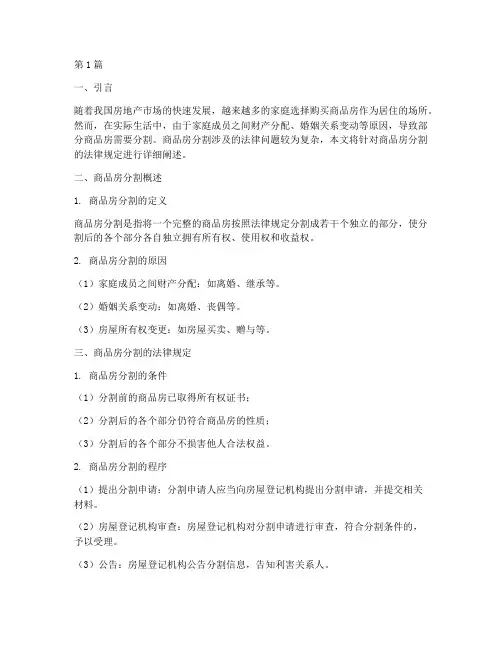 第1篇

一、引言

随着我国房地产市场的快速发展，越来越多的家庭选择购买商品房作为居住的场所。然而，在实际生活中，由于家庭成员之间财产分配、婚姻关系变动等原因，导致部分商品房需要分割。商品房分割涉及的法律问题较为复杂，本文将针对商品房分割的法律规定进行详细阐述。

二、商品房分割概述

1. 商品房分割的定义

商品房分割是指将一个完整的商品房按照法律规定分割成若干个独立的部分，使分割后的各个部分各自独立拥有所有权、使用权和收益权。

2. 商品房分割的原因

（1）家庭成员之间财产分配：如离婚、继承等。

（2）婚姻关系变动：如离婚、丧偶等。

（3）房屋所有权变更：如房屋买卖、赠与等。

三、商品房分割的法律规定

1. 商品房分割的条件

（1）分割前的商品房已取得所有权证书；

（2）分割后的各个部分仍符合商品房的性质；

（3）分割后的各个部分不损害他人合法权益。

2. 商品房分割的程序

（1）提出分割申请：分割申请人应当向房屋登记机构提出分割申请，并提交相关材料。

（2）房屋登记机构审查：房屋登记机构对分割申请进行审查，符合分割条件的，予以受理。

（3）公告：房屋登记机构公告分割信息，告知利害关系人。